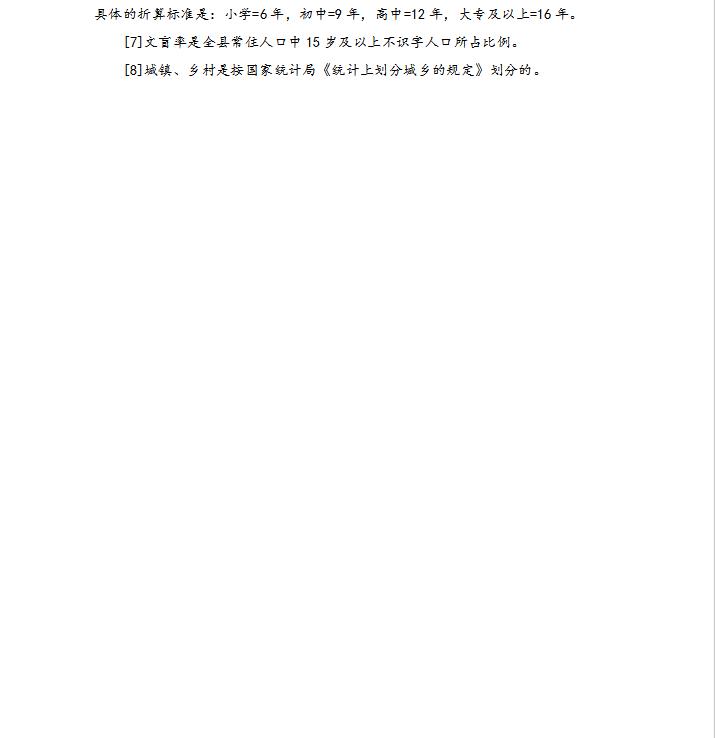 具体的折算标准是：小学=6年，初中=9年，高中=12年，大专及以上=16年。

[7]文盲率是全县常住人口中15岁及以上不识字人口所占比例。

[8]城镇、乡村是按国家统计局《统计上划分城乡的规定》划分的。